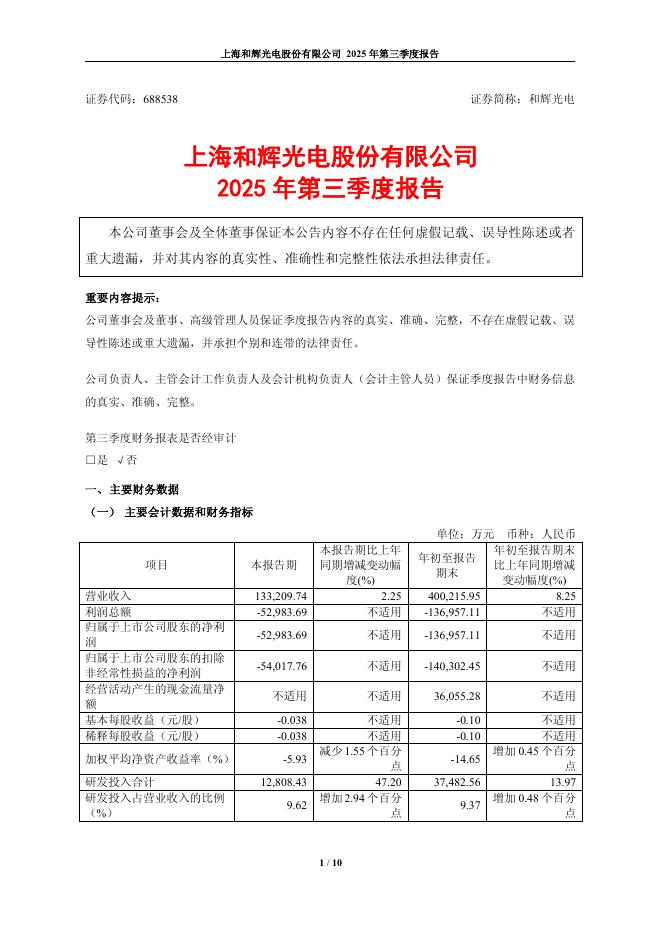 上海和辉光电股份有限公司 2025 年第三季度报告

证券代码：688538　　　　证券简称：和辉光电

上海和辉光电股份有限公司
2025 年第三季度报告

本公司董事会及全体董事保证本公告内容不存在任何虚假记载、误导性陈述或者重大遗漏，并对其内容的真实性、准确性和完整性依法承担法律责任。

重要内容提示：
公司董事会及董事、高级管理人员保证季度报告内容的真实、准确、完整，不存在虚假记载、误导性陈述或重大遗漏，并承担个别和连带的法律责任。

公司负责人、主管会计工作负责人及会计机构负责人（会计主管人员）保证季度报告中财务信息的真实、准确、完整。

第三季度财务报表是否经审计
□是 √否

一、主要财务数据
（一） 主要会计数据和财务指标

单位：万元 币种：人民币

| 项目 | 本报告期 | 本报告期比上年同期增减变动幅度(%) | 年初至报告期末 | 年初至报告期末比上年同期增减变动幅度(%) |
|---|---|---|---|---|
| 营业收入 | 133,209.74 | 2.25 | 400,215.95 | 8.25 |
| 利润总额 | -52,983.69 | 不适用 | -136,957.11 | 不适用 |
| 归属于上市公司股东的净利润 | -52,983.69 | 不适用 | -136,957.11 | 不适用 |
| 归属于上市公司股东的扣除非经常性损益的净利润 | -54,017.76 | 不适用 | -140,302.45 | 不适用 |
| 经营活动产生的现金流量净额 | 不适用 | 不适用 | 36,055.28 | 不适用 |
| 基本每股收益（元/股） | -0.038 | 不适用 | -0.10 | 不适用 |
| 稀释每股收益（元/股） | -0.038 | 不适用 | -0.10 | 不适用 |
| 加权平均净资产收益率（%） | -5.93 | 减少 1.55 个百分点 | -14.65 | 增加 0.45 个百分点 |
| 研发投入合计 | 12,808.43 | 47.20 | 37,482.56 | 13.97 |
| 研发投入占营业收入的比例（%） | 9.62 | 增加 2.94 个百分点 | 9.37 | 增加 0.48 个百分点 |

1 / 10